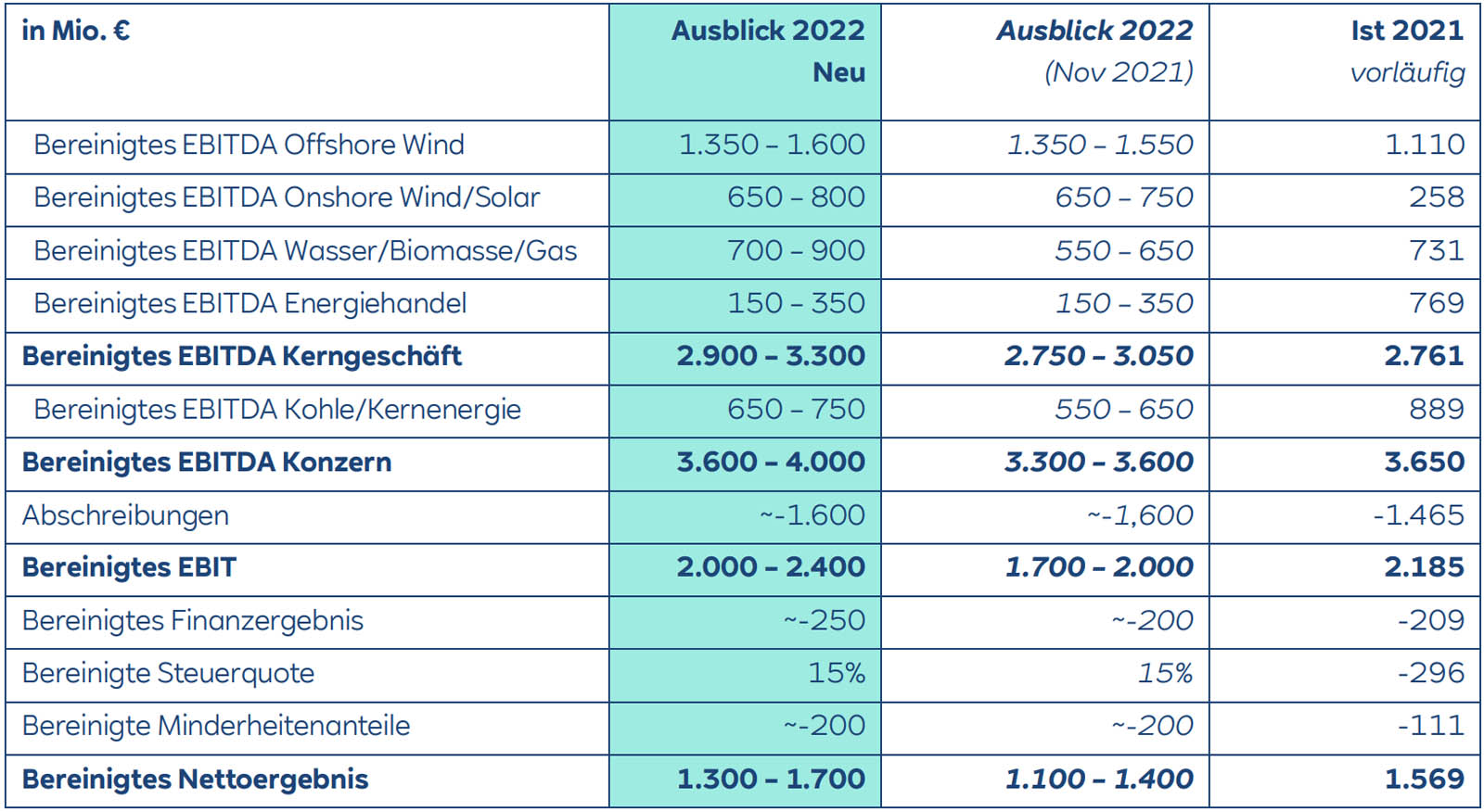 | in Mio. € | Ausblick 2022 Neu | Ausblick 2022 (Nov 2021) | Ist 2021 vorläufig |
|---|---|---|---|
| Bereinigtes EBITDA Offshore Wind | 1.350 – 1.600 | 1.350 – 1.550 | 1.110 |
| Bereinigtes EBITDA Onshore Wind/Solar | 650 – 800 | 650 – 750 | 258 |
| Bereinigtes EBITDA Wasser/Biomasse/Gas | 700 – 900 | 550 – 650 | 731 |
| Bereinigtes EBITDA Energiehandel | 150 – 350 | 150 – 350 | 769 |
| Bereinigtes EBITDA Kerngeschäft | 2.900 – 3.300 | 2.750 – 3.050 | 2.761 |
| Bereinigtes EBITDA Kohle/Kernenergie | 650 – 750 | 550 – 650 | 889 |
| Bereinigtes EBITDA Konzern | 3.600 – 4.000 | 3.300 – 3.600 | 3.650 |
| Abschreibungen | ~-1.600 | ~-1,600 | -1.465 |
| Bereinigtes EBIT | 2.000 – 2.400 | 1.700 – 2.000 | 2.185 |
| Bereinigtes Finanzergebnis | ~-250 | ~-200 | -209 |
| Bereinigte Steuerquote | 15% | 15% | -296 |
| Bereinigte Minderheitenanteile | ~-200 | ~-200 | -111 |
| Bereinigtes Nettoergebnis | 1.300 – 1.700 | 1.100 – 1.400 | 1.569 |